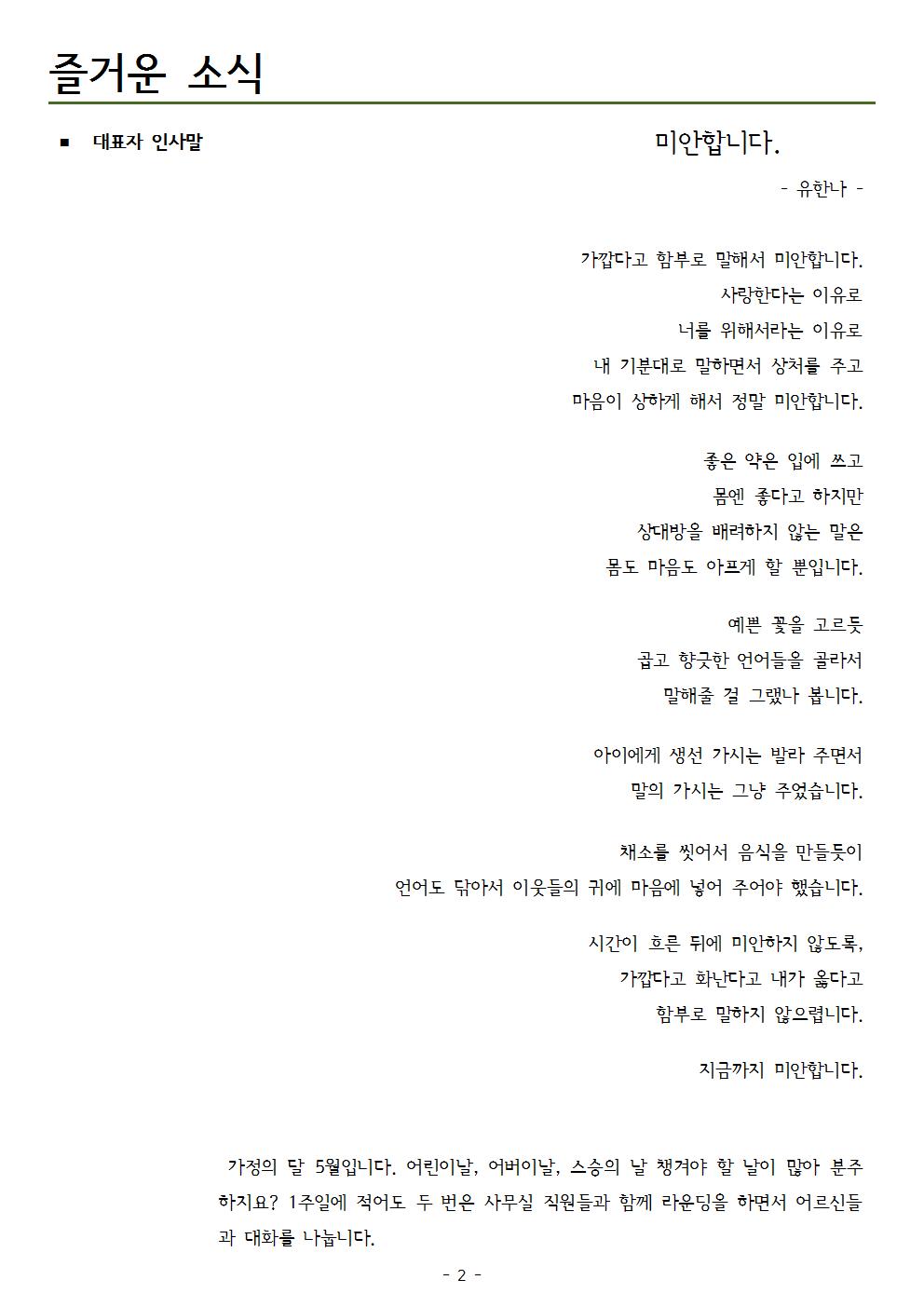 즐거운 소식

■ 대표자 인사말

미안합니다.

- 유한나 -

가깝다고 함부로 말해서 미안합니다.
사랑한다는 이유로
너를 위해서라는 이유로
내 기분대로 말하면서 상처를 주고
마음이 상하게 해서 정말 미안합니다.

좋은 약은 입에 쓰고
몸엔 좋다고 하지만
상대방을 배려하지 않는 말은
몸도 마음도 아프게 할 뿐입니다.

예쁜 꽃을 고르듯
곱고 향긋한 언어들을 골라서
말해줄 걸 그랬나 봅니다.

아이에게 생선 가시는 발라 주면서
말의 가시는 그냥 주었습니다.

채소를 씻어서 음식을 만들듯이
언어도 닦아서 이웃들의 귀에 마음에 넣어 주어야 했습니다.

시간이 흐른 뒤에 미안하지 않도록,
가깝다고 화난다고 내가 옳다고
함부로 말하지 않으렵니다.

지금까지 미안합니다.

가정의 달 5월입니다. 어린이날, 어버이날, 스승의 날 챙겨야 할 날이 많아 분주하지요? 1주일에 적어도 두 번은 사무실 직원들과 함께 라운딩을 하면서 어르신들과 대화를 나눕니다.

- 2 -